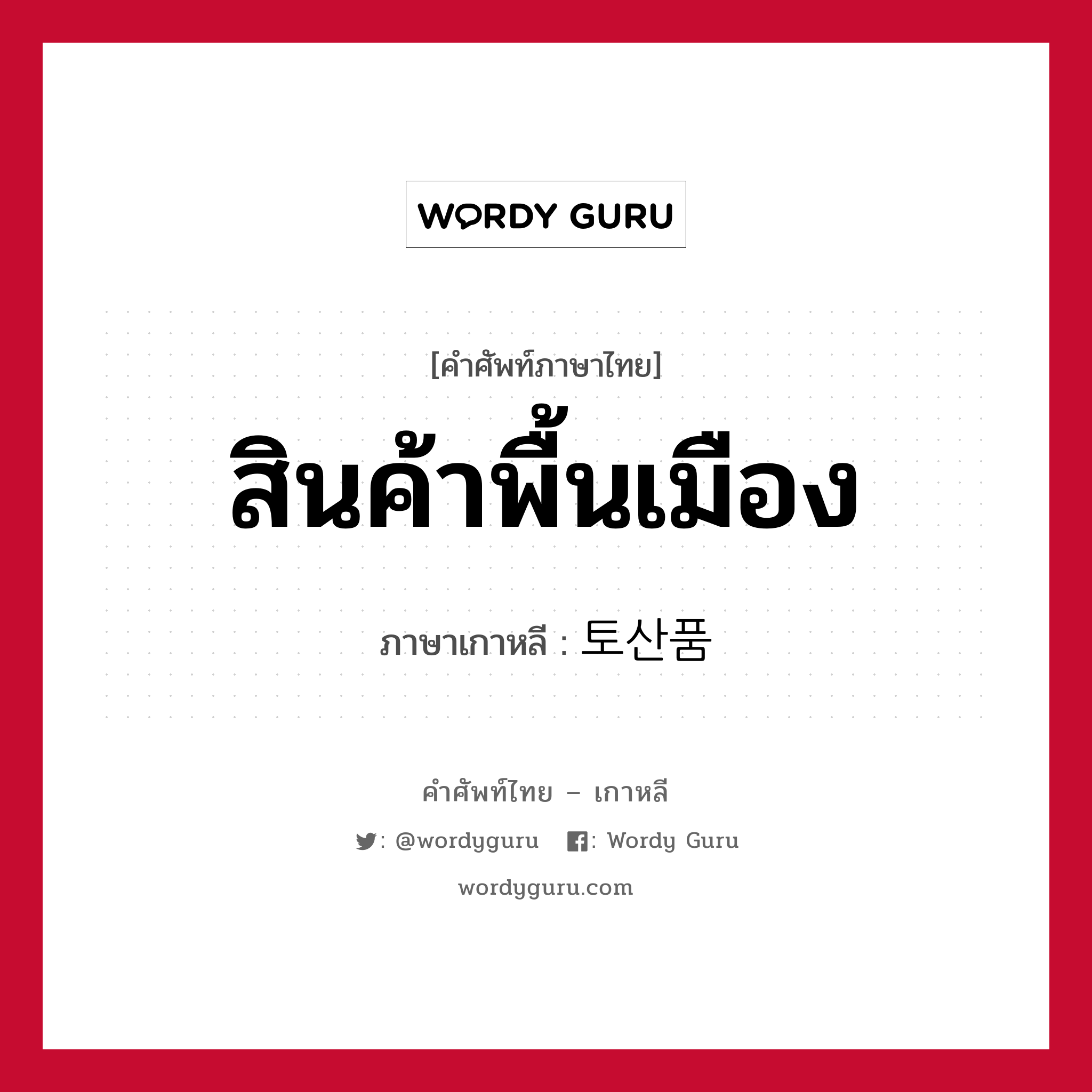 WORDY GURU

[คำศัพท์ภาษาไทย]

สินค้าพื้นเมือง

ภาษาเกาหลี : 토산품

คำศัพท์ไทย – เกาหลี

: @wordyguru : Wordy Guru

wordyguru.com